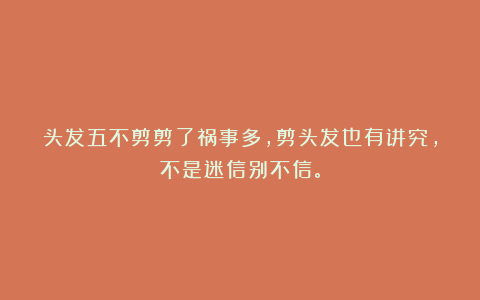 头发五不剪剪了祸事多，剪头发也有讲究，不是迷信别不信。